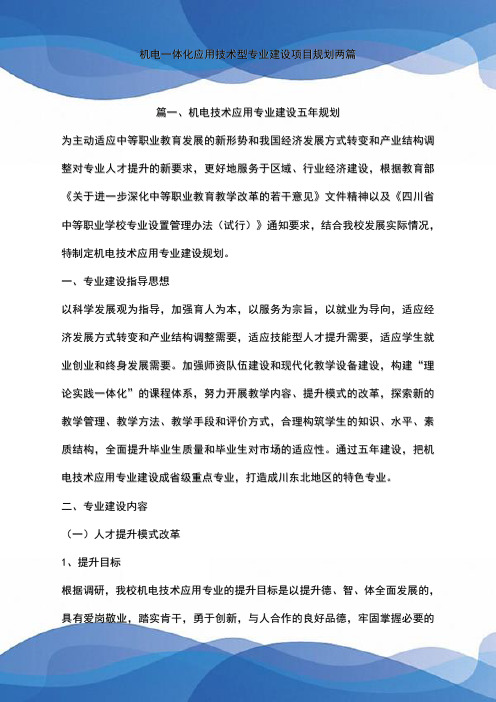 机电一体化应用技术型专业建设项目规划两篇

篇一、机电技术应用专业建设五年规划

为主动适应中等职业教育发展的新形势和我国经济发展方式转变和产业结构调整对专业人才提升的新要求，更好地服务于区域、行业经济建设，根据教育部《关于进一步深化中等职业教育教学改革的若干意见》文件精神以及《四川省中等职业学校专业设置管理办法（试行）》通知要求，结合我校发展实际情况，特制定机电技术应用专业建设规划。

一、专业建设指导思想

以科学发展观为指导，加强育人为本，以服务为宗旨，以就业为导向，适应经济发展方式转变和产业结构调整需要，适应技能型人才提升需要，适应学生就业创业和终身发展需要。加强师资队伍建设和现代化教学设备建设，构建“理论实践一体化”的课程体系，努力开展教学内容、提升模式的改革，探索新的教学管理、教学方法、教学手段和评价方式，合理构筑学生的知识、水平、素质结构，全面提升毕业生质量和毕业生对市场的适应性。通过五年建设，把机电技术应用专业建设成省级重点专业，打造成川东北地区的特色专业。

二、专业建设内容

（一）人才提升模式改革

1、提升目标

根据调研，我校机电技术应用专业的提升目标是以提升德、智、体全面发展的，具有爱岗敬业，踏实肯干，勇于创新，与人合作的良好品德，牢固掌握必要的